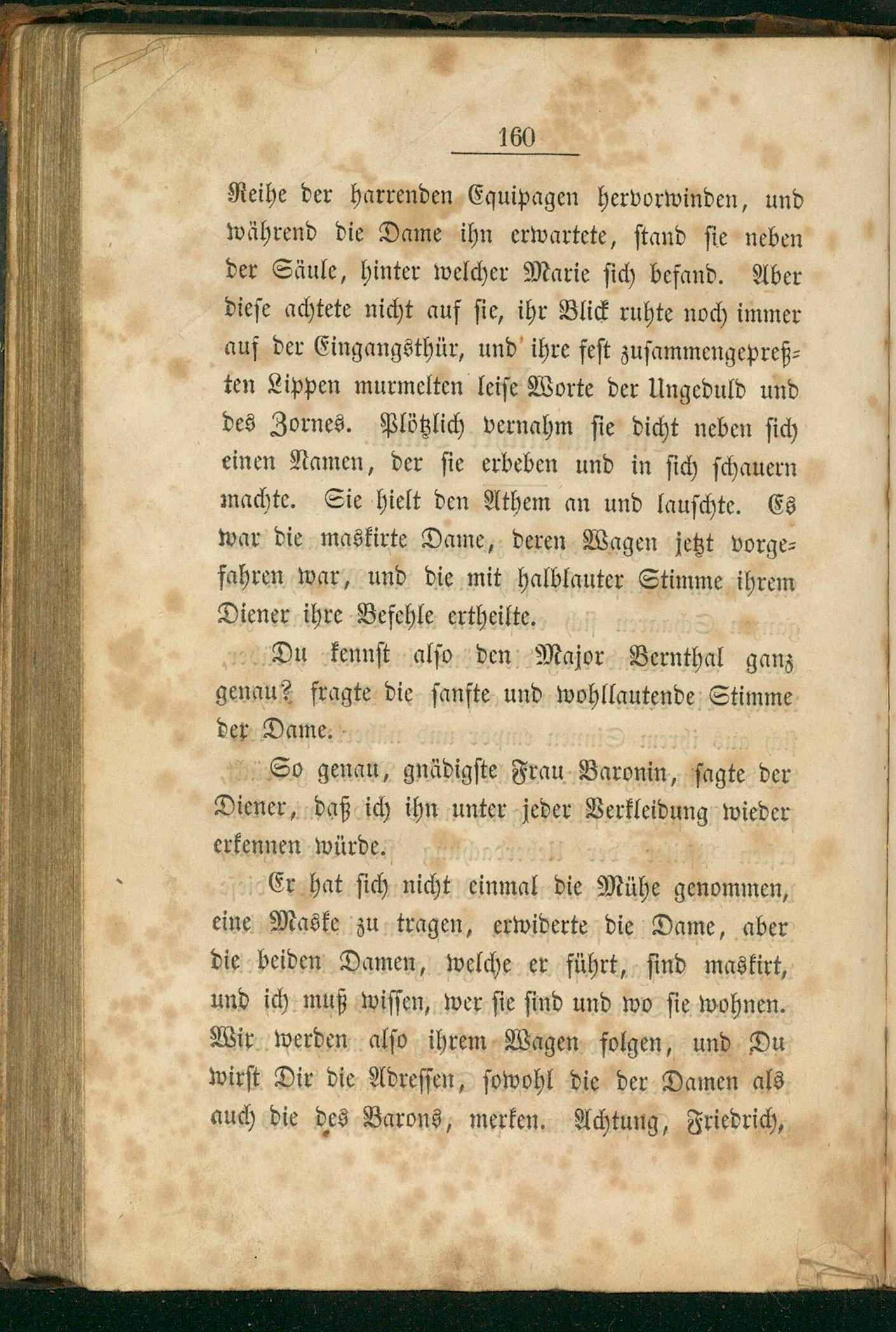 160

Reihe der harrenden Equipagen hervorwinden, und während die Dame ihn erwartete, stand sie neben der Säule, hinter welcher Marie sich befand. Aber diese achtete nicht auf sie, ihr Blick ruhte noch immer auf der Eingangsthür, und ihre fest zusammengepreßten Lippen murmelten leise Worte der Ungeduld und des Zornes. Plötzlich vernahm sie dicht neben sich einen Namen, der sie erbeben und in sich schauern machte. Sie hielt den Athem an und lauschte. Es war die maskirte Dame, deren Wagen jetzt vorgefahren war, und die mit halblauter Stimme ihrem Diener ihre Befehle ertheilte.

Du kennst also den Major Bernthal ganz genau? fragte die sanfte und wohllautende Stimme der Dame.

So genau, gnädigste Frau Baronin, sagte der Diener, daß ich ihn unter jeder Verkleidung wieder erkennen würde.

Er hat sich nicht einmal die Mühe genommen, eine Maske zu tragen, erwiderte die Dame, aber die beiden Damen, welche er führt, sind maskirt, und ich muß wissen, wer sie sind und wo sie wohnen. Wir werden also ihrem Wagen folgen, und Du wirst Dir die Adressen, sowohl die der Damen als auch die des Barons, merken. Achtung, Friedrich,